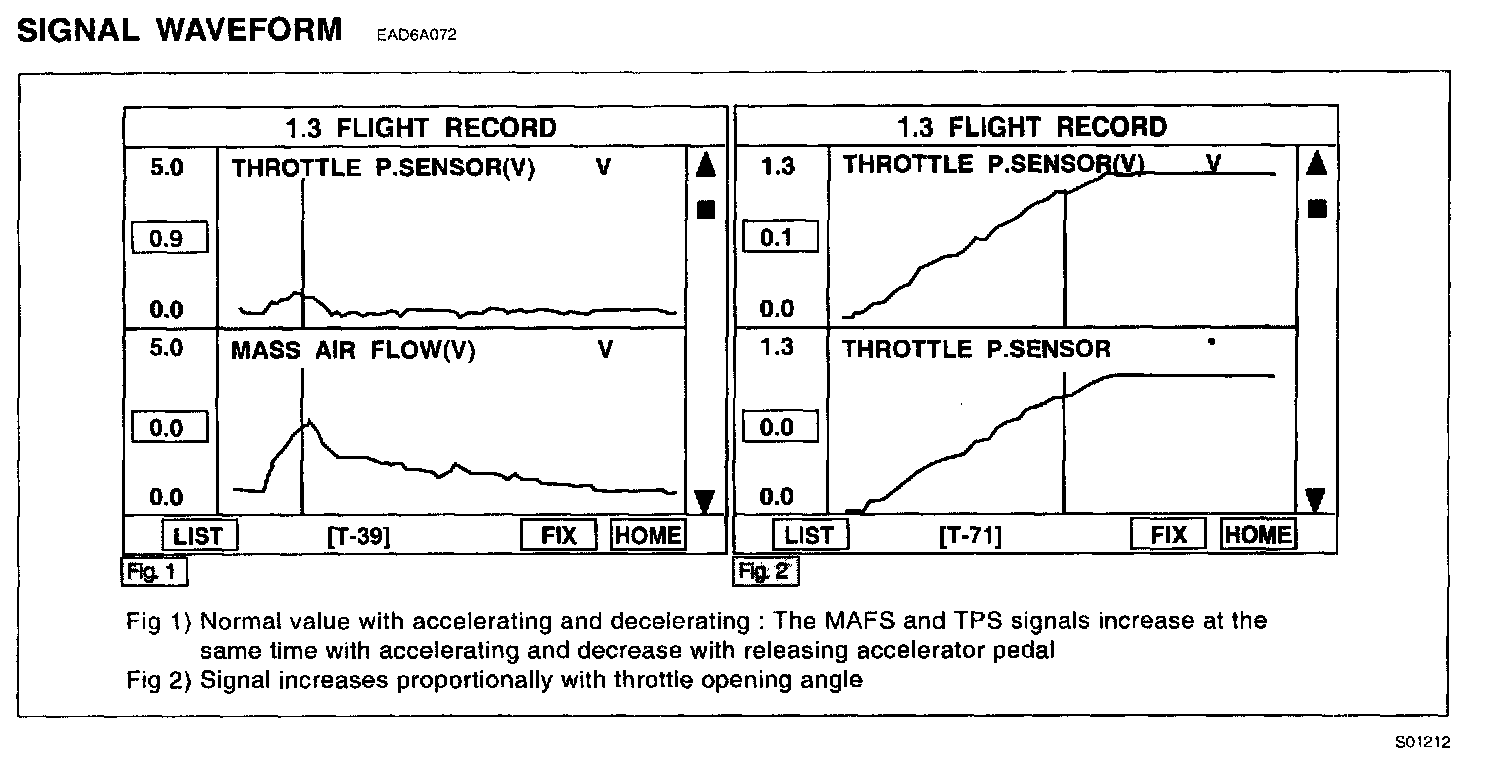 SIGNAL WAVEFORM EAD6A072

1.3 FLIGHT RECORD

5.0 THROTTLE P.SENSOR(V) V

0.9

0.0

5.0 MASS AIR FLOW(V) V

0.0

0.0

LIST [T-39] FIX HOME

Fig. 1

1.3 FLIGHT RECORD

1.3 THROTTLE P.SENSOR(V) V

0.1

0.0

1.3 THROTTLE P.SENSOR

0.0

0.0

LIST [T-71] FIX HOME

Fig. 2

Fig 1) Normal value with accelerating and decelerating : The MAFS and TPS signals increase at the same time with accelerating and decrease with releasing accelerator pedal
Fig 2) Signal increases proportionally with throttle opening angle

S01212